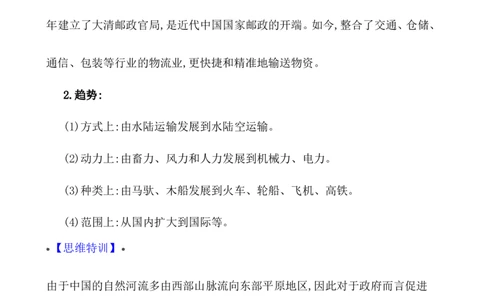 年建立了大清邮政官局,是近代中国国家邮政的开端。如今,整合了交通、仓储、通信、包装等行业的物流业,更快捷和精准地输送物资。

2.趋势:

(1)方式上:由水陆运输发展到水陆空运输。

(2)动力上:由畜力、风力和人力发展到机械力、电力。

(3)种类上:由马驮、木船发展到火车、轮船、飞机、高铁。

(4)范围上:从国内扩大到国际等。

•【思维特训】•

由于中国的自然河流多由西部山脉流向东部平原地区,因此对于政府而言促进